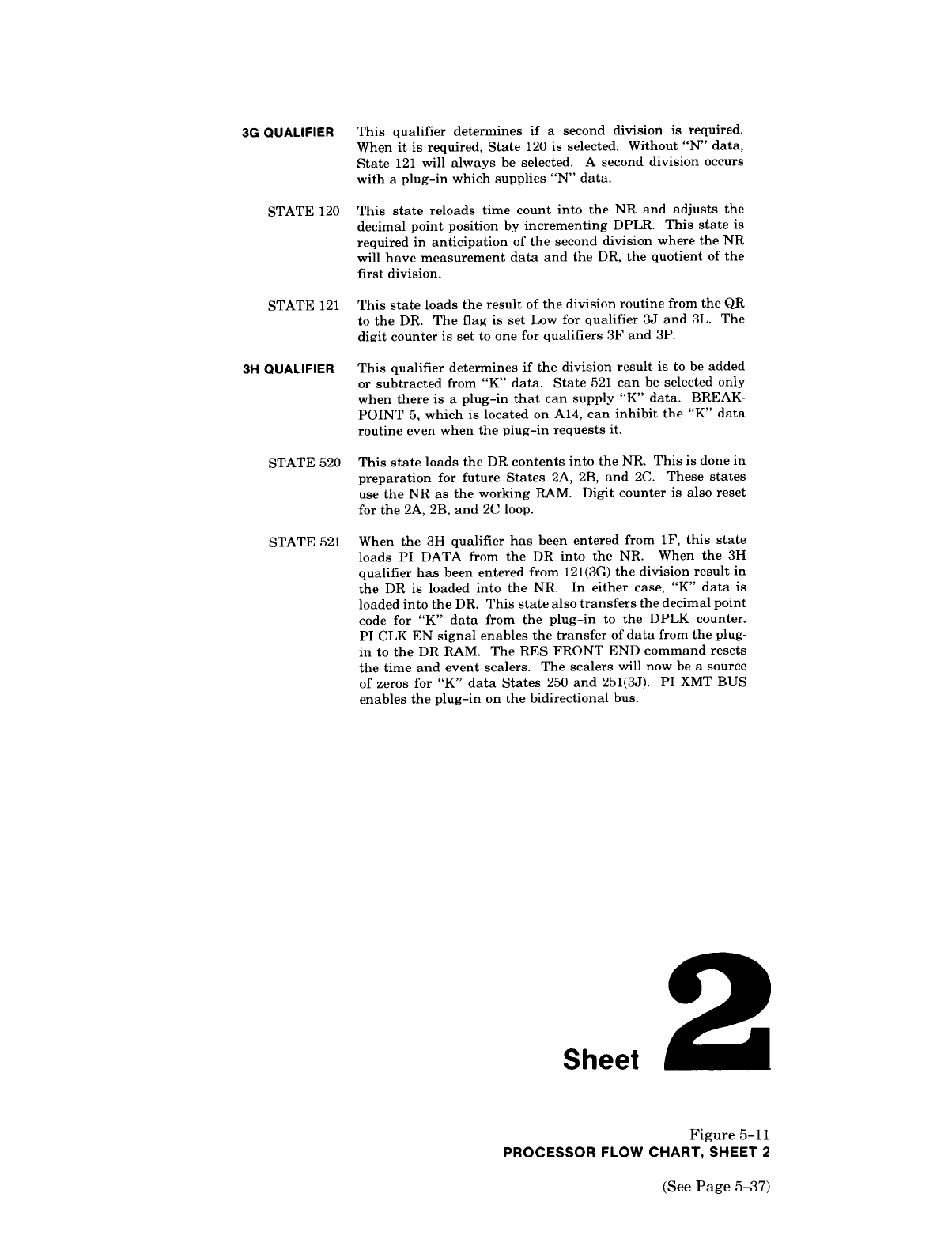 3G QUALIFIER This qualifier determines if a second division is required. When it is required, State 120 is selected. Without "N" data, State 121 will always be selected. A second division occurs with a plug-in which supplies "N" data.

STATE 120 This state reloads time count into the NR and adjusts the decimal point position by incrementing DPLR. This state is required in anticipation of the second division where the NR will have measurement data and the DR, the quotient of the first division.

STATE 121 This state loads the result of the division routine from the QR to the DR. The flag is set Low for qualifier 3J and 3L. The digit counter is set to one for qualifiers 3F and 3P.

3H QUALIFIER This qualifier determines if the division result is to be added or subtracted from "K" data. State 521 can be selected only when there is a plug-in that can supply "K" data. BREAKPOINT 5, which is located on A14, can inhibit the "K" data routine even when the plug-in requests it.

STATE 520 This state loads the DR contents into the NR. This is done in preparation for future States 2A, 2B, and 2C. These states use the NR as the working RAM. Digit counter is also reset for the 2A, 2B, and 2C loop.

STATE 521 When the 3H qualifier has been entered from 1F, this state loads PI DATA from the DR into the NR. When the 3H qualifier has been entered from 121(3G) the division result in the DR is loaded into the NR. In either case, "K" data is loaded into the DR. This state also transfers the decimal point code for "K" data from the plug-in to the DPLK counter. PI CLK EN signal enables the transfer of data from the plug-in to the DR RAM. The RES FRONT END command resets the time and event scalers. The scalers will now be a source of zeros for "K" data States 250 and 251(3J). PI XMT BUS enables the plug-in on the bidirectional bus.

Sheet 2

Figure 5-11
PROCESSOR FLOW CHART, SHEET 2

(See Page 5-37)